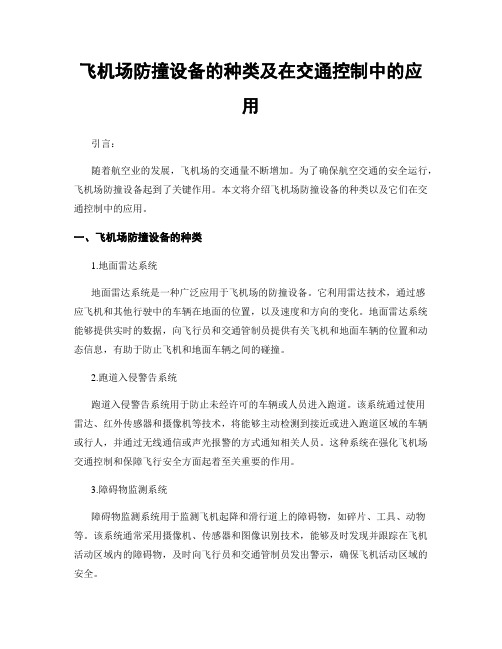 飞机场防撞设备的种类及在交通控制中的应用

引言：

随着航空业的发展，飞机场的交通量不断增加。为了确保航空交通的安全运行，飞机场防撞设备起到了关键作用。本文将介绍飞机场防撞设备的种类以及它们在交通控制中的应用。

一、飞机场防撞设备的种类

1.地面雷达系统

地面雷达系统是一种广泛应用于飞机场的防撞设备。它利用雷达技术，通过感应飞机和其他行驶中的车辆在地面的位置，以及速度和方向的变化。地面雷达系统能够提供实时的数据，向飞行员和交通管制员提供有关飞机和地面车辆的位置和动态信息，有助于防止飞机和地面车辆之间的碰撞。

2.跑道入侵警告系统

跑道入侵警告系统用于防止未经许可的车辆或人员进入跑道。该系统通过使用雷达、红外传感器和摄像机等技术，将能够主动检测到接近或进入跑道区域的车辆或行人，并通过无线通信或声光报警的方式通知相关人员。这种系统在强化飞机场交通控制和保障飞行安全方面起着至关重要的作用。

3.障碍物监测系统

障碍物监测系统用于监测飞机起降和滑行道上的障碍物，如碎片、工具、动物等。该系统通常采用摄像机、传感器和图像识别技术，能够及时发现并跟踪在飞机活动区域内的障碍物，及时向飞行员和交通管制员发出警示，确保飞机活动区域的安全。